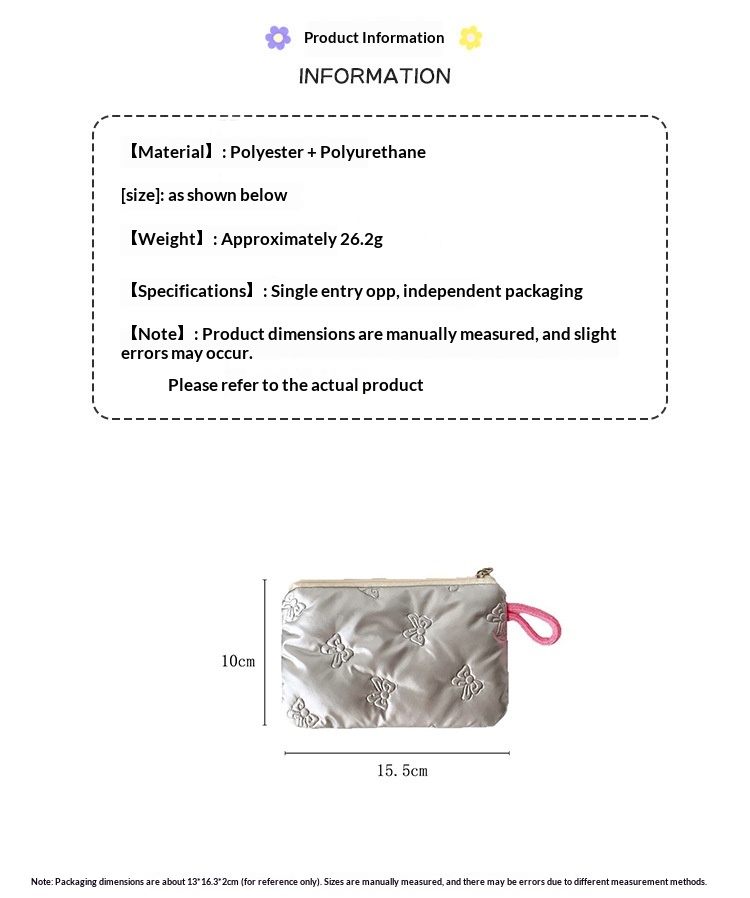 Product Information

INFORMATION

【Material】: Polyester + Polyurethane

[size]: as shown below

【Weight】: Approximately 26.2g

【Specifications】: Single entry opp, independent packaging

【Note】: Product dimensions are manually measured, and slight errors may occur.

Please refer to the actual product

10cm

15.5cm

Note: Packaging dimensions are about 13*16.3*2cm (for reference only). Sizes are manually measured, and there may be errors due to different measurement methods.